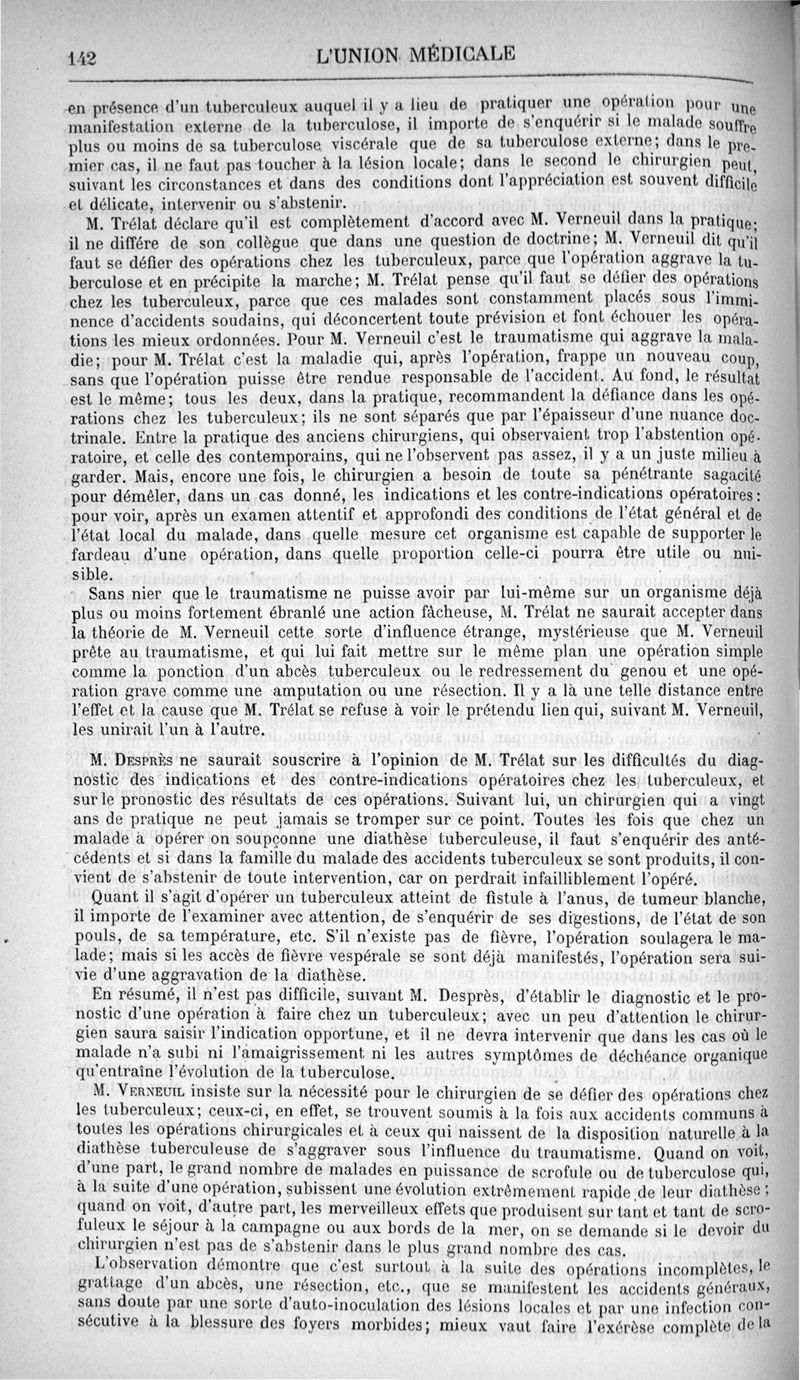 142 L'UNION MÉDICALE

en présence d'un tuberculeux auquel il y a lieu de pratiquer une opération pour une manifestation externe de la tuberculose, il importe de s'enquérir si le malade souffre plus ou moins de sa tuberculose viscérale que de sa tuberculose externe; dans le premier cas, il ne faut pas toucher à la lésion locale; dans le second le chirurgien peut, suivant les circonstances et dans des conditions dont l'appréciation est souvent difficile et délicate, intervenir ou s'abstenir.

M. Trélat déclare qu'il est complètement d'accord avec M. Verneuil dans la pratique; il ne diffère de son collègue que dans une question de doctrine; M. Verneuil dit qu'il faut se défier des opérations chez les tuberculeux, parce que l'opération aggrave la tuberculose et en précipite la marche; M. Trélat pense qu'il faut se défier des opérations chez les tuberculeux, parce que ces malades sont constamment placés sous l'imminence d'accidents soudains, qui déconcertent toute prévision et font échouer les opérations les mieux ordonnées. Pour M. Verneuil c'est le traumatisme qui aggrave la maladie; pour M. Trélat c'est la maladie qui, après l'opération, frappe un nouveau coup, sans que l'opération puisse être rendue responsable de l'accident. Au fond, le résultat est le même; tous les deux, dans la pratique, recommandent la défiance dans les opérations chez les tuberculeux; ils ne sont séparés que par l'épaisseur d'une nuance doctrinale. Entre la pratique des anciens chirurgiens, qui observaient trop l'abstention opératoire, et celle des contemporains, qui ne l'observent pas assez, il y a un juste milieu à garder. Mais, encore une fois, le chirurgien a besoin de toute sa pénétrante sagacité pour démêler, dans un cas donné, les indications et les contre-indications opératoires: pour voir, après un examen attentif et approfondi des conditions de l'état général et de l'état local du malade, dans quelle mesure cet organisme est capable de supporter le fardeau d'une opération, dans quelle proportion celle-ci pourra être utile ou nuisible.

Sans nier que le traumatisme ne puisse avoir par lui-même sur un organisme déjà plus ou moins fortement ébranlé une action fâcheuse, M. Trélat ne saurait accepter dans la théorie de M. Verneuil cette sorte d'influence étrange, mystérieuse que M. Verneuil prête au traumatisme, et qui lui fait mettre sur le même plan une opération simple comme la ponction d'un abcès tuberculeux ou le redressement du genou et une opération grave comme une amputation ou une résection. Il y a là une telle distance entre l'effet et la cause que M. Trélat se refuse à voir le prétendu lien qui, suivant M. Verneuil, les unirait l'un à l'autre.

M. Desprès ne saurait souscrire à l'opinion de M. Trélat sur les difficultés du diagnostic des indications et des contre-indications opératoires chez les tuberculeux, et sur le pronostic des résultats de ces opérations. Suivant lui, un chirurgien qui a vingt ans de pratique ne peut jamais se tromper sur ce point. Toutes les fois que chez un malade à opérer on soupçonne une diathèse tuberculeuse, il faut s'enquérir des antécédents et si dans la famille du malade des accidents tuberculeux se sont produits, il convient de s'abstenir de toute intervention, car on perdrait infailliblement l'opéré.

Quant il s'agit d'opérer un tuberculeux atteint de fistule à l'anus, de tumeur blanche, il importe de l'examiner avec attention, de s'enquérir de ses digestions, de l'état de son pouls, de sa température, etc. S'il n'existe pas de fièvre, l'opération soulagera le malade; mais si les accès de fièvre vespérale se sont déjà manifestés, l'opération sera suivie d'une aggravation de la diathèse.

En résumé, il n'est pas difficile, suivant M. Desprès, d'établir le diagnostic et le pronostic d'une opération à faire chez un tuberculeux; avec un peu d'attention le chirurgien saura saisir l'indication opportune, et il ne devra intervenir que dans les cas où le malade n'a subi ni l'amaigrissement ni les autres symptômes de déchéance organique qu'entraîne l'évolution de la tuberculose.

M. Verneuil insiste sur la nécessité pour le chirurgien de se défier des opérations chez les tuberculeux; ceux-ci, en effet, se trouvent soumis à la fois aux accidents communs à toutes les opérations chirurgicales et à ceux qui naissent de la disposition naturelle à la diathèse tuberculeuse de s'aggraver sous l'influence du traumatisme. Quand on voit, d'une part, le grand nombre de malades en puissance de scrofule ou de tuberculose qui, à la suite d'une opération, subissent une évolution extrêmement rapide de leur diathèse; quand on voit, d'autre part, les merveilleux effets que produisent sur tant et tant de scrofuleux le séjour à la campagne ou aux bords de la mer, on se demande si le devoir du chirurgien n'est pas de s'abstenir dans le plus grand nombre des cas.

L'observation démontre que c'est surtout à la suite des opérations incomplètes, le grattage d'un abcès, une résection, etc., que se manifestent les accidents généraux, sans doute par une sorte d'auto-inoculation des lésions locales et par une infection consécutive à la blessure des foyers morbides; mieux vaut faire l'exérèse complète de la